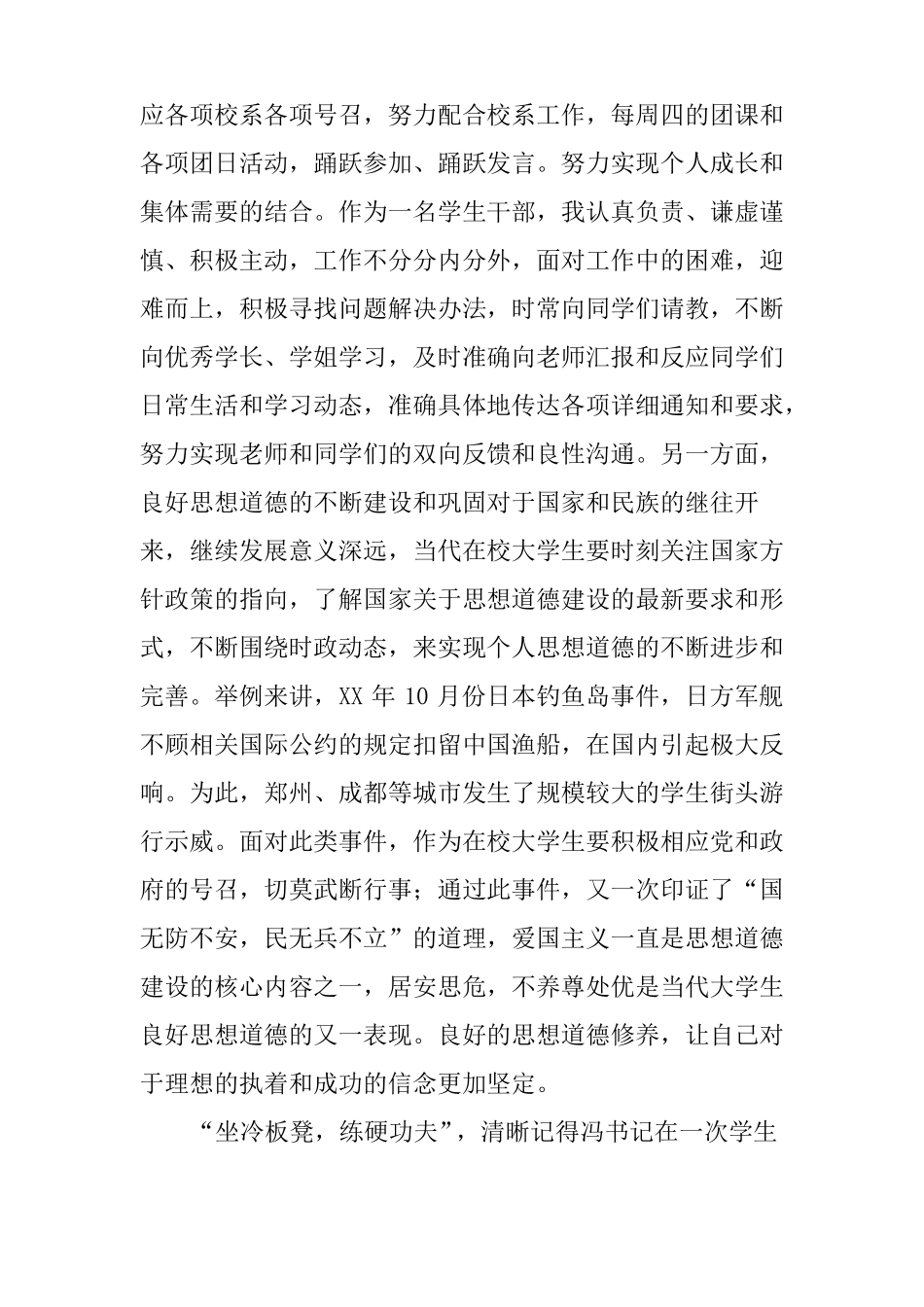 应各项校系各项号召，努力配合校系工作，每周四的团课和各项团日活动，踊跃参加、踊跃发言。努力实现个人成长和集体需要的结合。作为一名学生干部，我认真负责、谦虚谨慎、积极主动，工作不分分内分外，面对工作中的困难，迎难而上，积极寻找问题解决办法，时常向同学们请教，不断向优秀学长、学姐学习，及时准确向老师汇报和反应同学们日常生活和学习动态，准确具体地传达各项详细通知和要求，努力实现老师和同学们的双向反馈和良性沟通。另一方面，良好思想道德的不断建设和巩固对于国家和民族的继往开来，继续发展意义深远，当代在校大学生要时刻关注国家方针政策的指向，了解国家关于思想道德建设的最新要求和形式，不断围绕时政动态，来实现个人思想道德的不断进步和完善。举例来讲，XX 年 10 月份日本钓鱼岛事件，日方军舰不顾相关国际公约的规定扣留中国渔船，在国内引起极大反响。为此，郑州、成都等城市发生了规模较大的学生街头游行示威。面对此类事件，作为在校大学生要积极相应党和政府的号召，切莫武断行事；通过此事件，又一次印证了“国无防不安，民无兵不立”的道理，爱国主义一直是思想道德建设的核心内容之一，居安思危，不养尊处优是当代大学生良好思想道德的又一表现。良好的思想道德修养，让自己对于理想的执着和成功的信念更加坚定。

“坐冷板凳，练硬功夫”，清晰记得冯书记在一次学生